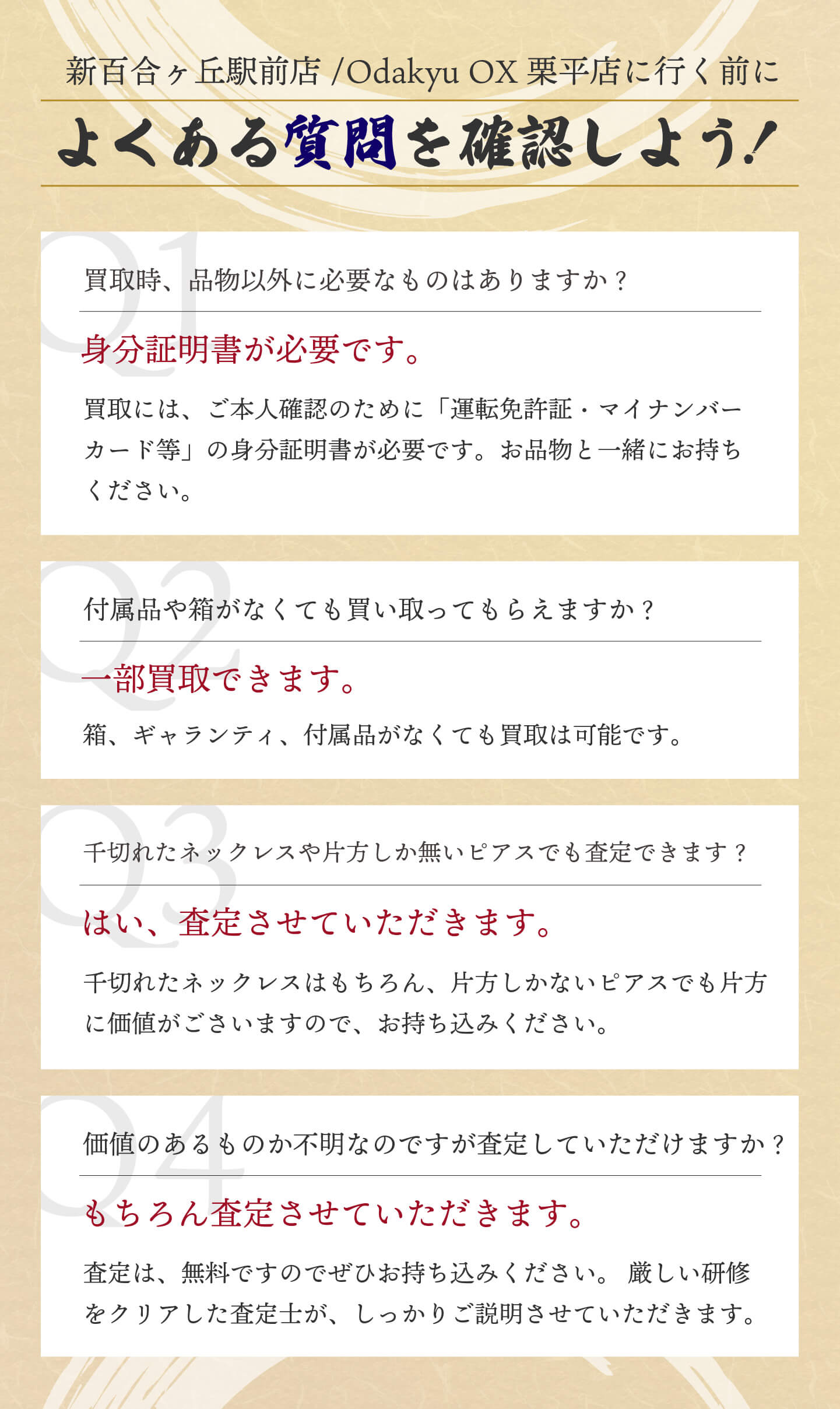 新百合ヶ丘駅前店 /Odakyu OX 栗平店に行く前に

よくある質問を確認しよう!

Q1

買取時、品物以外に必要なものはありますか？

身分証明書が必要です。

買取には、ご本人確認のために「運転免許証・マイナンバーカード等」の身分証明書が必要です。お品物と一緒にお持ちください。

Q2

付属品や箱がなくても買い取ってもらえますか？

一部買取できます。

箱、ギャランティ、付属品がなくても買取は可能です。

Q3

千切れたネックレスや片方しか無いピアスでも査定できます？

はい、査定させていただきます。

千切れたネックレスはもちろん、片方しかないピアスでも片方に価値がございますので、お持ち込みください。

Q4

価値のあるものか不明なのですが査定していただけますか？

もちろん査定させていただきます。

査定は、無料ですのでぜひお持ち込みください。 厳しい研修をクリアした査定士が、しっかりご説明させていただきます。